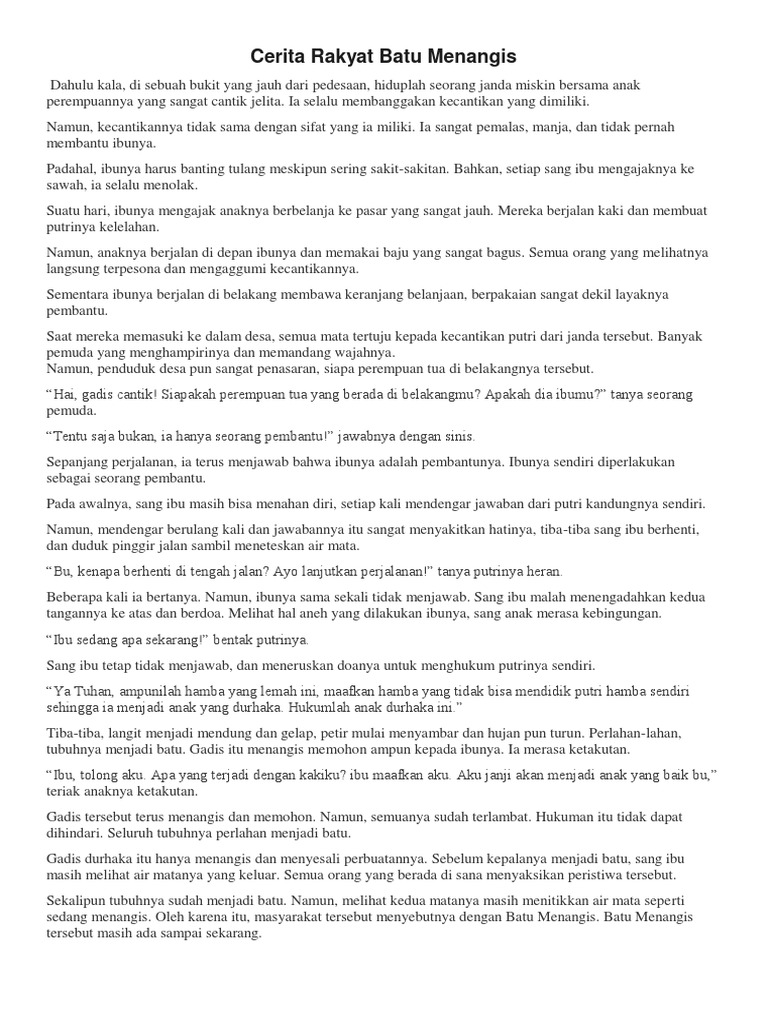 Cerita Rakyat Batu Menangis

Dahulu kala, di sebuah bukit yang jauh dari pedesaan, hiduplah seorang janda miskin bersama anak perempuannya yang sangat cantik jelita. Ia selalu membanggakan kecantikan yang dimiliki.

Namun, kecantikannya tidak sama dengan sifat yang ia miliki. Ia sangat pemalas, manja, dan tidak pernah membantu ibunya.

Padahal, ibunya harus banting tulang meskipun sering sakit-sakitan. Bahkan, setiap sang ibu mengajaknya ke sawah, ia selalu menolak.

Suatu hari, ibunya mengajak anaknya berbelanja ke pasar yang sangat jauh. Mereka berjalan kaki dan membuat putrinya kelelahan.

Namun, anaknya berjalan di depan ibunya dan memakai baju yang sangat bagus. Semua orang yang melihatnya langsung terpesona dan mengaggumi kecantikannya.

Sementara ibunya berjalan di belakang membawa keranjang belanjaan, berpakaian sangat dekil layaknya pembantu.

Saat mereka memasuki ke dalam desa, semua mata tertuju kepada kecantikan putri dari janda tersebut. Banyak pemuda yang menghampirinya dan memandang wajahnya.
Namun, penduduk desa pun sangat penasaran, siapa perempuan tua di belakangnya tersebut.

“Hai, gadis cantik! Siapakah perempuan tua yang berada di belakangmu? Apakah dia ibumu?” tanya seorang pemuda.

“Tentu saja bukan, ia hanya seorang pembantu!” jawabnya dengan sinis.

Sepanjang perjalanan, ia terus menjawab bahwa ibunya adalah pembantunya. Ibunya sendiri diperlakukan sebagai seorang pembantu.

Pada awalnya, sang ibu masih bisa menahan diri, setiap kali mendengar jawaban dari putri kandungnya sendiri.

Namun, mendengar berulang kali dan jawabannya itu sangat menyakitkan hatinya, tiba-tiba sang ibu berhenti, dan duduk pinggir jalan sambil meneteskan air mata.

“Bu, kenapa berhenti di tengah jalan? Ayo lanjutkan perjalanan!” tanya putrinya heran.

Beberapa kali ia bertanya. Namun, ibunya sama sekali tidak menjawab. Sang ibu malah menengadahkan kedua tangannya ke atas dan berdoa. Melihat hal aneh yang dilakukan ibunya, sang anak merasa kebingungan.

“Ibu sedang apa sekarang!” bentak putrinya.

Sang ibu tetap tidak menjawab, dan meneruskan doanya untuk menghukum putrinya sendiri.

“Ya Tuhan, ampunilah hamba yang lemah ini, maafkan hamba yang tidak bisa mendidik putri hamba sendiri sehingga ia menjadi anak yang durhaka. Hukumlah anak durhaka ini.”

Tiba-tiba, langit menjadi mendung dan gelap, petir mulai menyambar dan hujan pun turun. Perlahan-lahan, tubuhnya menjadi batu. Gadis itu menangis memohon ampun kepada ibunya. Ia merasa ketakutan.

“Ibu, tolong aku. Apa yang terjadi dengan kakiku? ibu maafkan aku. Aku janji akan menjadi anak yang baik bu,” teriak anaknya ketakutan.

Gadis tersebut terus menangis dan memohon. Namun, semuanya sudah terlambat. Hukuman itu tidak dapat dihindari. Seluruh tubuhnya perlahan menjadi batu.

Gadis durhaka itu hanya menangis dan menyesali perbuatannya. Sebelum kepalanya menjadi batu, sang ibu masih melihat air matanya yang keluar. Semua orang yang berada di sana menyaksikan peristiwa tersebut.

Sekalipun tubuhnya sudah menjadi batu. Namun, melihat kedua matanya masih menitikkan air mata seperti sedang menangis. Oleh karena itu, masyarakat tersebut menyebutnya dengan Batu Menangis. Batu Menangis tersebut masih ada sampai sekarang.